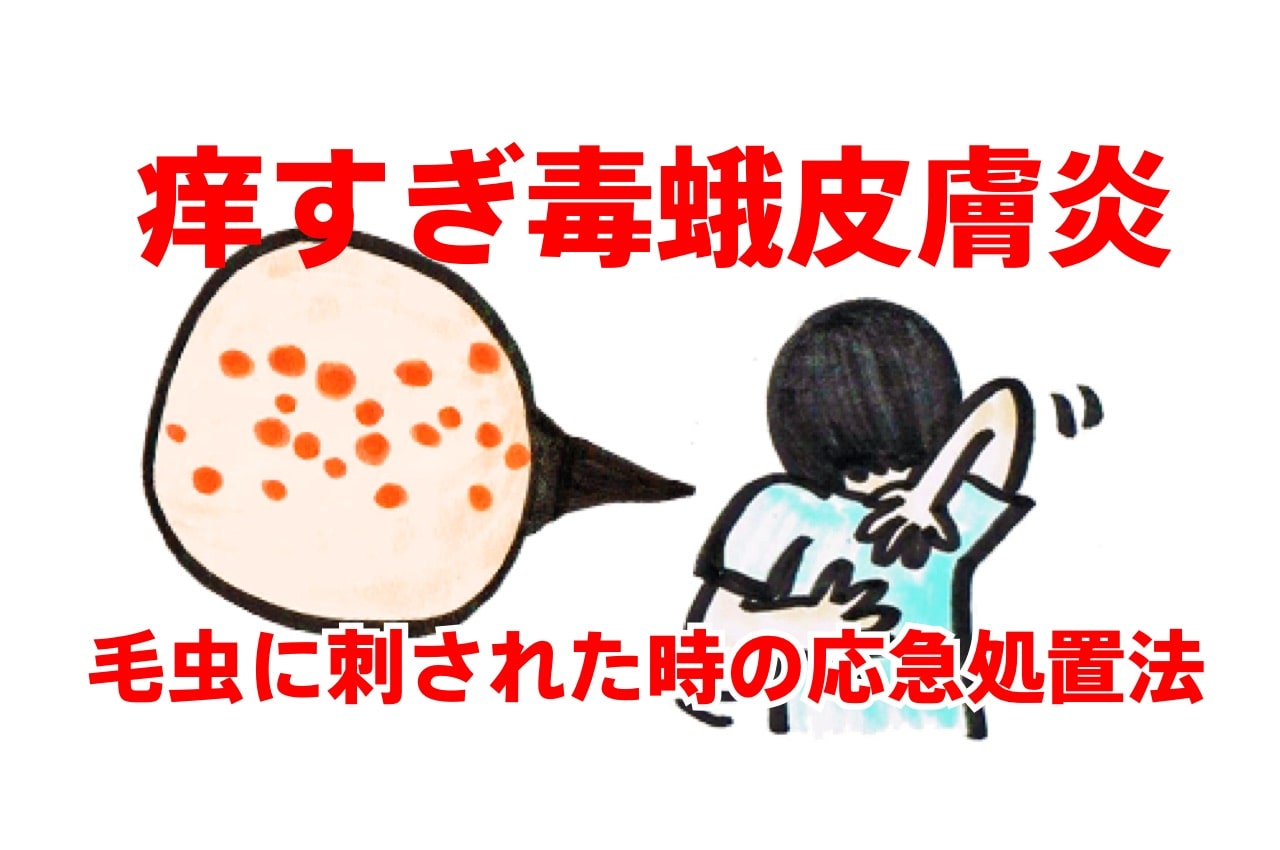 痒すぎ毒蛾皮膚炎

毛虫に刺された時の応急処置法